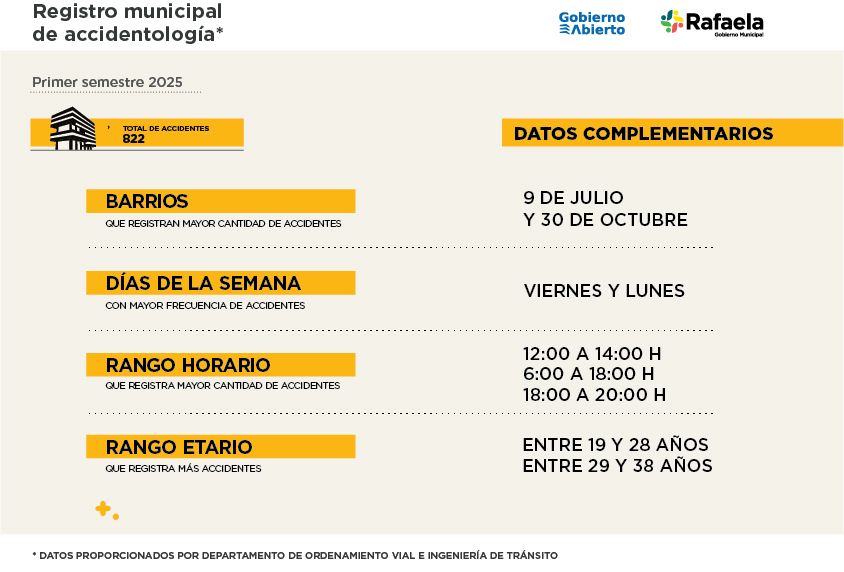 Registro municipal de accidentología*

Gobierno Abierto

Rafaela
Gobierno Municipal

Primer semestre 2025

TOTAL DE ACCIDENTES
822

DATOS COMPLEMENTARIOS

BARRIOS
QUE REGISTRAN MAYOR CANTIDAD DE ACCIDENTES

9 DE JULIO
Y 30 DE OCTUBRE

DÍAS DE LA SEMANA
CON MAYOR FRECUENCIA DE ACCIDENTES

VIERNES Y LUNES

RANGO HORARIO
QUE REGISTRA MAYOR CANTIDAD DE ACCIDENTES

12:00 A 14:00 H
6:00 A 18:00 H
18:00 A 20:00 H

RANGO ETARIO
QUE REGISTRA MÁS ACCIDENTES

ENTRE 19 Y 28 AÑOS
ENTRE 29 Y 38 AÑOS

* DATOS PROPORCIONADOS POR DEPARTAMENTO DE ORDENAMIENTO VIAL E INGENIERÍA DE TRÁNSITO